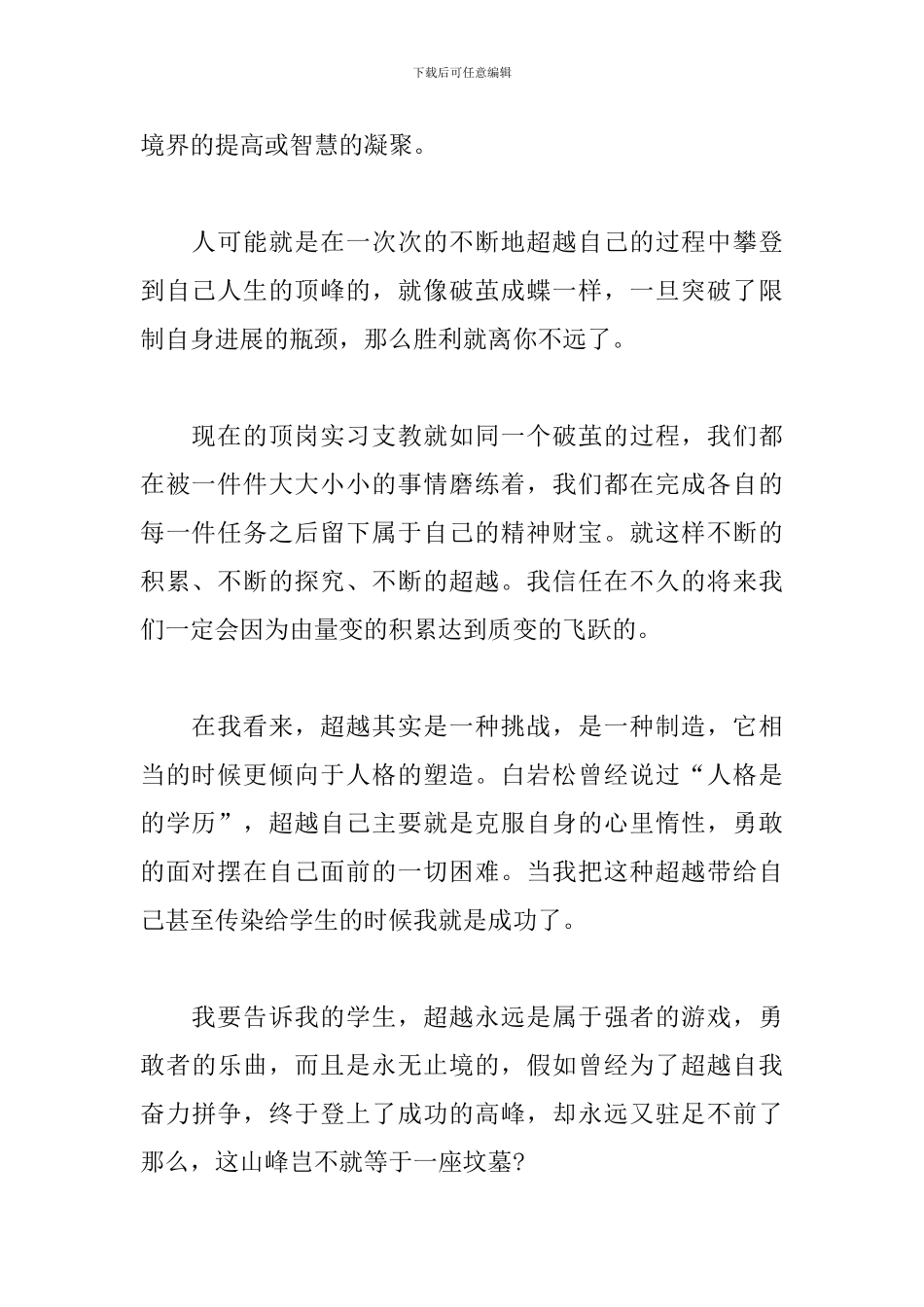 下载后可任意编辑

境界的提高或智慧的凝聚。

人可能就是在一次次的不断地超越自己的过程中攀登到自己人生的顶峰的，就像破茧成蝶一样，一旦突破了限制自身进展的瓶颈，那么胜利就离你不远了。

现在的顶岗实习支教就如同一个破茧的过程，我们都在被一件件大大小小的事情磨练着，我们都在完成各自的每一件任务之后留下属于自己的精神财宝。就这样不断的积累、不断的探究、不断的超越。我信任在不久的将来我们一定会因为由量变的积累达到质变的飞跃的。

在我看来，超越其实是一种挑战，是一种制造，它相当的时候更倾向于人格的塑造。白岩松曾经说过“人格是的学历”，超越自己主要就是克服自身的心里惰性，勇敢的面对摆在自己面前的一切困难。当我把这种超越带给自己甚至传染给学生的时候我就是成功了。

我要告诉我的学生，超越永远是属于强者的游戏，勇敢者的乐曲，而且是永无止境的，假如曾经为了超越自我奋力拼争，终于登上了成功的高峰，却永远又驻足不前了那么，这山峰岂不就等于一座坟墓?